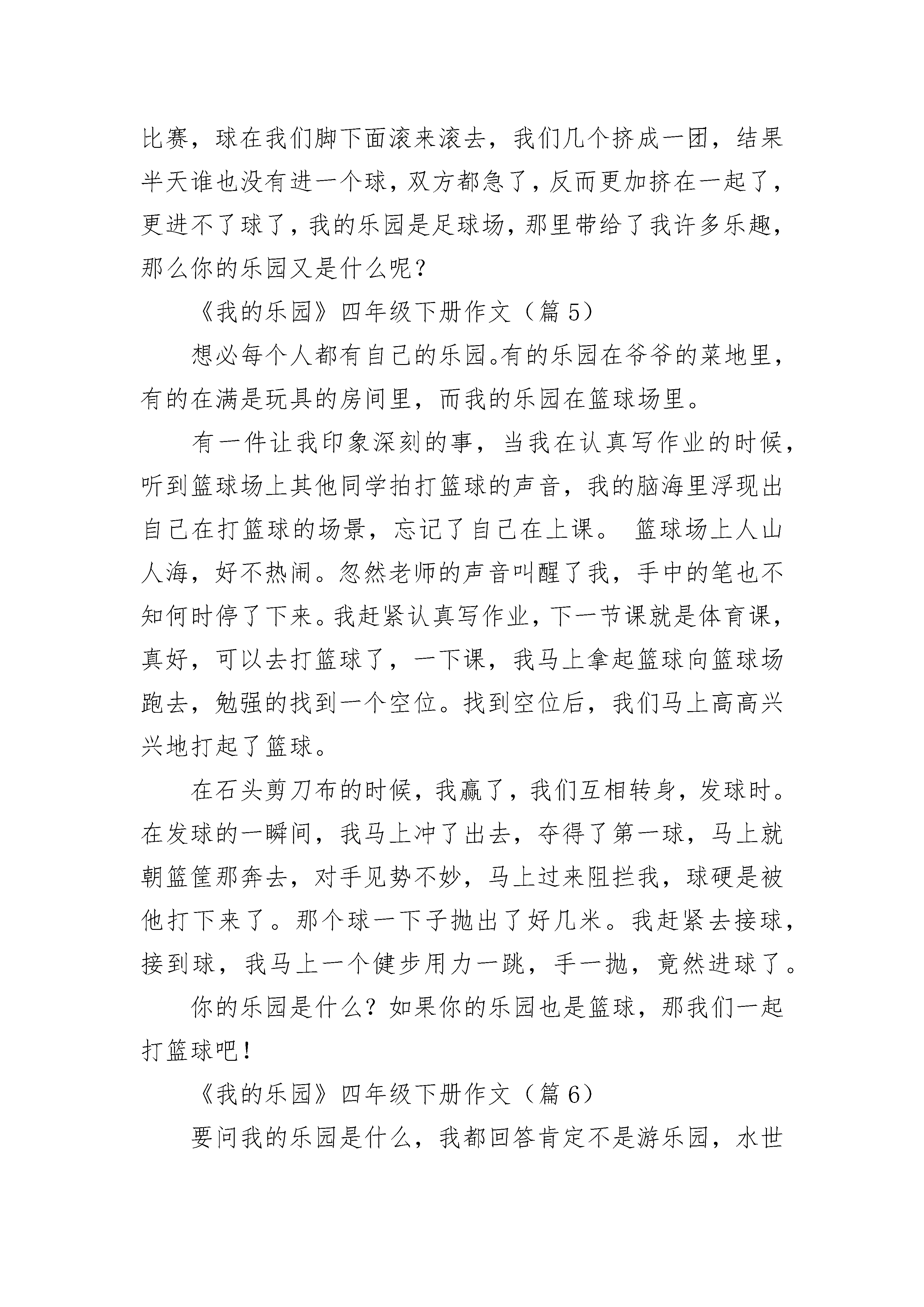 比赛，球在我们脚下面滚来滚去，我们几个挤成一团，结果半天谁也没有进一个球，双方都急了，反而更加挤在一起了，更进不了球了，我的乐园是足球场，那里带给了我许多乐趣，那么你的乐园又是什么呢？

《我的乐园》四年级下册作文（篇 5）

想必每个人都有自己的乐园。有的乐园在爷爷的菜地里，有的在满是玩具的房间里，而我的乐园在篮球场里。

有一件让我印象深刻的事，当我在认真写作业的时候，听到篮球场上其他同学拍打篮球的声音，我的脑海里浮现出自己在打篮球的场景，忘记了自己在上课。 篮球场上人山人海，好不热闹。忽然老师的声音叫醒了我，手中的笔也不知何时停了下来。我赶紧认真写作业，下一节课就是体育课，真好，可以去打篮球了，一下课，我马上拿起篮球向篮球场跑去，勉强的找到一个空位。找到空位后，我们马上高高兴兴地打起了篮球。

在石头剪刀布的时候，我赢了，我们互相转身，发球时。在发球的一瞬间，我马上冲了出去，夺得了第一球，马上就朝篮筐那奔去，对手见势不妙，马上过来阻拦我，球硬是被他打下来了。那个球一下子抛出了好几米。我赶紧去接球，接到球，我马上一个健步用力一跳，手一抛，竟然进球了。

你的乐园是什么？如果你的乐园也是篮球，那我们一起打篮球吧！

《我的乐园》四年级下册作文（篇 6）

要问我的乐园是什么，我都回答肯定不是游乐园，水世